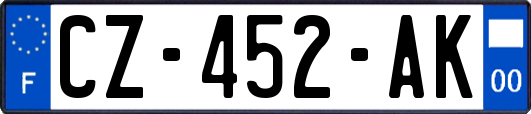 F
CZ-452-AK
00